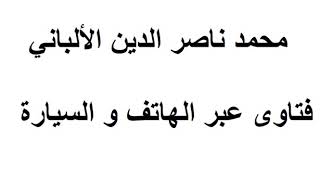 محمد ناصر الدين الألباني

فتاوى عبر الهاتف و السيارة